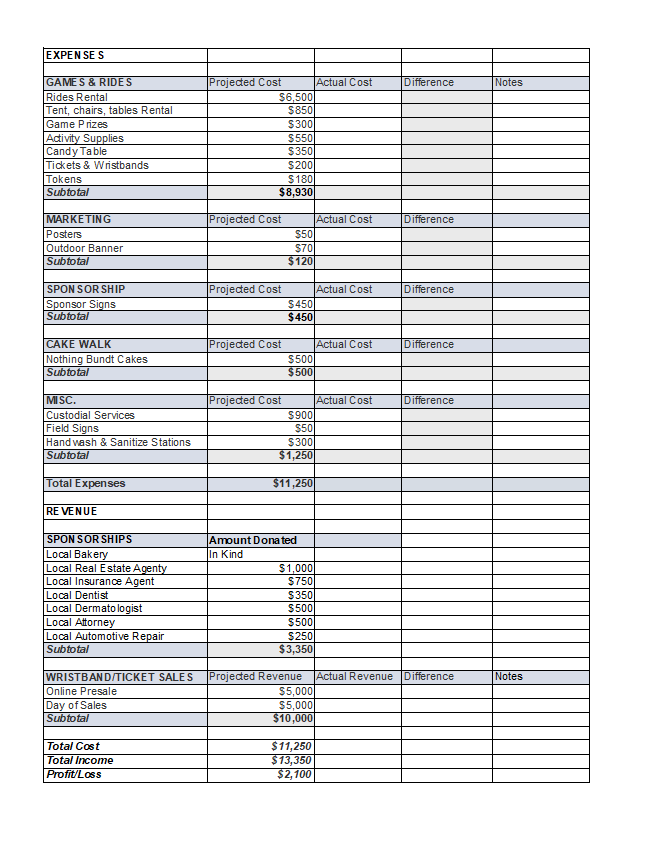 | EXPENSES | | | | |
|---|---|---|---|---|
| | | | | |
| GAMES & RIDES | Projected Cost | Actual Cost | Difference | Notes |
| Rides Rental | $6,500 | | | |
| Tent, chairs, tables Rental | $850 | | | |
| Game Prizes | $300 | | | |
| Activity Supplies | $550 | | | |
| Candy Table | $350 | | | |
| Tickets & Wristbands | $200 | | | |
| Tokens | $180 | | | |
| Subtotal | $8,930 | | | |
| | | | | |
| MARKETING | Projected Cost | Actual Cost | Difference | |
| Posters | $50 | | | |
| Outdoor Banner | $70 | | | |
| Subtotal | $120 | | | |
| | | | | |
| SPONSORSHIP | Projected Cost | Actual Cost | Difference | |
| Sponsor Signs | $450 | | | |
| Subtotal | $450 | | | |
| | | | | |
| CAKE WALK | Projected Cost | Actual Cost | Difference | |
| Nothing Bundt Cakes | $500 | | | |
| Subtotal | $500 | | | |
| | | | | |
| MISC. | Projected Cost | Actual Cost | Difference | |
| Custodial Services | $900 | | | |
| Field Signs | $50 | | | |
| Handwash & Sanitize Stations | $300 | | | |
| Subtotal | $1,250 | | | |
| | | | | |
| Total Expenses | $11,250 | | | |
| | | | | |
| REVENUE | | | | |
| | | | | |
| SPONSORSHIPS | Amount Donated | | | |
| Local Bakery | In Kind | | | |
| Local Real Estate Agenty | $1,000 | | | |
| Local Insurance Agent | $750 | | | |
| Local Dentist | $350 | | | |
| Local Dermatologist | $500 | | | |
| Local Attorney | $500 | | | |
| Local Automotive Repair | $250 | | | |
| Subtotal | $3,350 | | | |
| | | | | |
| WRISTBAND/TICKET SALES | Projected Revenue | Actual Revenue | Difference | Notes |
| Online Presale | $5,000 | | | |
| Day of Sales | $5,000 | | | |
| Subtotal | $10,000 | | | |
| | | | | |
| Total Cost | $11,250 | | | |
| Total Income | $13,350 | | | |
| Profit/Loss | $2,100 | | | |